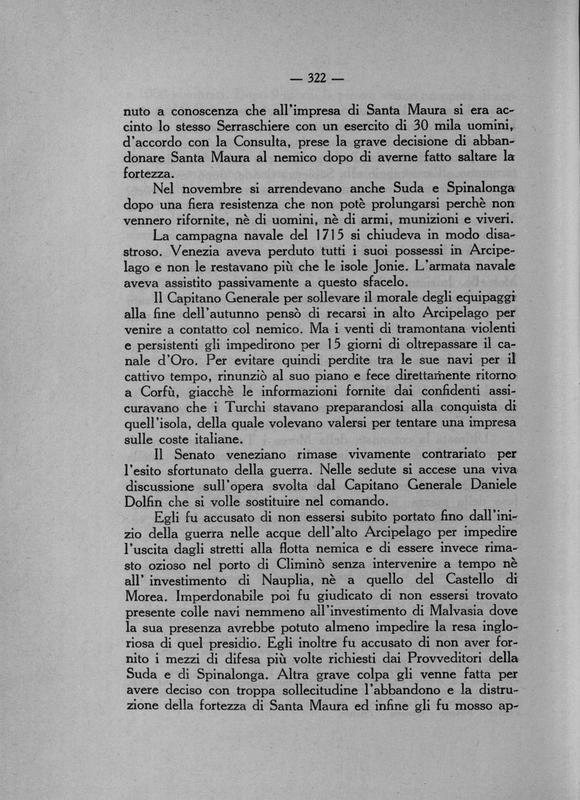 — 322 —

nuto a conoscenza che all'impresa di Santa Maura si era accinto lo stesso Serraschiere con un esercito di 30 mila uomini, d'accordo con la Consulta, prese la grave decisione di abbandonare Santa Maura al nemico dopo di averne fatto saltare la fortezza.

Nel novembre si arrendevano anche Suda e Spinalonga dopo una fiera resistenza che non potè prolungarsi perchè non vennero rifornite, nè di uomini, nè di armi, munizioni e viveri.

La campagna navale del 1715 si chiudeva in modo disastroso. Venezia aveva perduto tutti i suoi possessi in Arcipelago e non le restavano più che le isole Jonie. L'armata navale aveva assistito passivamente a questo sfacelo.

Il Capitano Generale per sollevare il morale degli equipaggi alla fine dell'autunno pensò di recarsi in alto Arcipelago per venire a contatto col nemico. Ma i venti di tramontana violenti e persistenti gli impedirono per 15 giorni di oltrepassare il canale d'Oro. Per evitare quindi perdite tra le sue navi per il cattivo tempo, rinunziò al suo piano e fece direttamente ritorno a Corfù, giacchè le informazioni fornite dai confidenti assicuravano che i Turchi stavano preparandosi alla conquista di quell'isola, della quale volevano valersi per tentare una impresa sulle coste italiane.

Il Senato veneziano rimase vivamente contrariato per l'esito sfortunato della guerra. Nelle sedute si accese una viva discussione sull'opera svolta dal Capitano Generale Daniele Dolfin che si volle sostituire nel comando.

Egli fu accusato di non essersi subito portato fino dall'inizio della guerra nelle acque dell'alto Arcipelago per impedire l'uscita dagli stretti alla flotta nemica e di essere invece rimasto ozioso nel porto di Climinò senza intervenire a tempo nè all' investimento di Nauplia, nè a quello del Castello di Morea. Imperdonabile poi fu giudicato di non essersi trovato presente colle navi nemmeno all'investimento di Malvasia dove la sua presenza avrebbe potuto almeno impedire la resa ingloriosa di quel presidio. Egli inoltre fu accusato di non aver fornito i mezzi di difesa più volte richiesti dai Provveditori della Suda e di Spinalonga. Altra grave colpa gli venne fatta per avere deciso con troppa sollecitudine l'abbandono e la distruzione della fortezza di Santa Maura ed infine gli fu mosso ap-